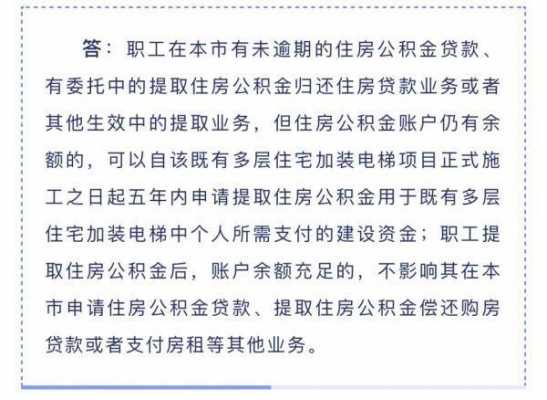 答：职工在本市有未逾期的住房公积金贷款、有委托中的提取住房公积金归还住房贷款业务或者其他生效中的提取业务，但住房公积金账户仍有余额的，可以自该既有多层住宅加装电梯项目正式施工之日起五年内申请提取住房公积金用于既有多层住宅加装电梯中个人所需支付的建设资金；职工提取住房公积金后，账户余额充足的，不影响其在本市申请住房公积金贷款、提取住房公积金偿还购房贷款或者支付房租等其他业务。